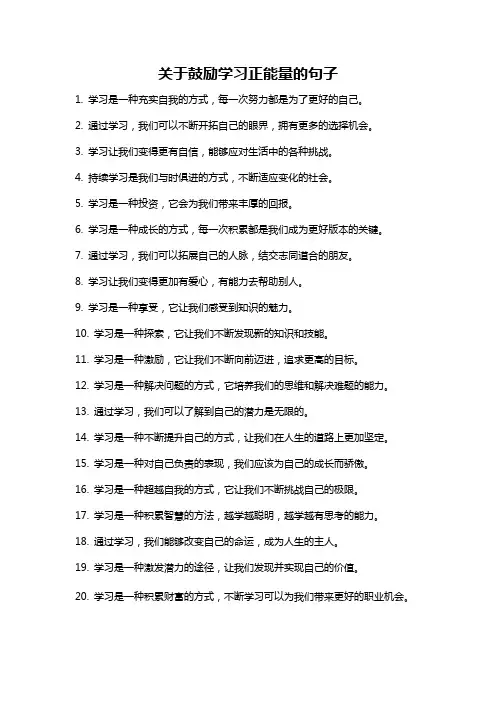 关于鼓励学习正能量的句子

1. 学习是一种充实自我的方式，每一次努力都是为了更好的自己。

2. 通过学习，我们可以不断开拓自己的眼界，拥有更多的选择机会。

3. 学习让我们变得更有自信，能够应对生活中的各种挑战。

4. 持续学习是我们与时俱进的方式，不断适应变化的社会。

5. 学习是一种投资，它会为我们带来丰厚的回报。

6. 学习是一种成长的方式，每一次积累都是我们成为更好版本的关键。

7. 通过学习，我们可以拓展自己的人脉，结交志同道合的朋友。

8. 学习让我们变得更加有爱心，有能力去帮助别人。

9. 学习是一种享受，它让我们感受到知识的魅力。

10. 学习是一种探索，它让我们不断发现新的知识和技能。

11. 学习是一种激励，它让我们不断向前迈进，追求更高的目标。

12. 学习是一种解决问题的方式，它培养我们的思维和解决难题的能力。

13. 通过学习，我们可以了解到自己的潜力是无限的。

14. 学习是一种不断提升自己的方式，让我们在人生的道路上更加坚定。

15. 学习是一种对自己负责的表现，我们应该为自己的成长而骄傲。

16. 学习是一种超越自我的方式，它让我们不断挑战自己的极限。

17. 学习是一种积累智慧的方法，越学越聪明，越学越有思考的能力。

18. 通过学习，我们能够改变自己的命运，成为人生的主人。

19. 学习是一种激发潜力的途径，让我们发现并实现自己的价值。

20. 学习是一种积累财富的方式，不断学习可以为我们带来更好的职业机会。